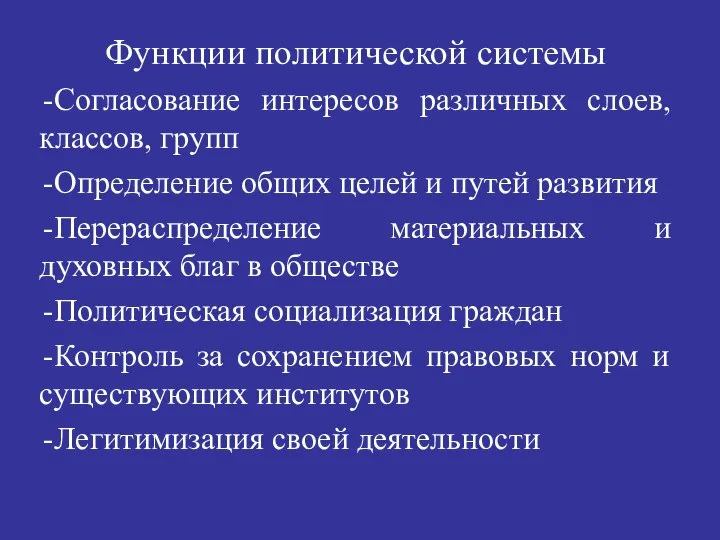 Функции политической системы

-Согласование интересов различных слоев, классов, групп

-Определение общих целей и путей развития

-Перераспределение материальных и духовных благ в обществе

-Политическая социализация граждан

-Контроль за сохранением правовых норм и существующих институтов

-Легитимизация своей деятельности